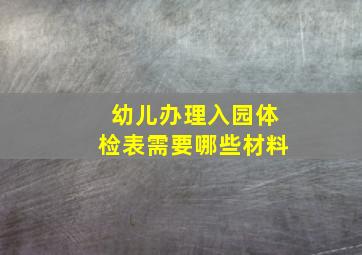 幼儿办理入园体检表需要哪些材料